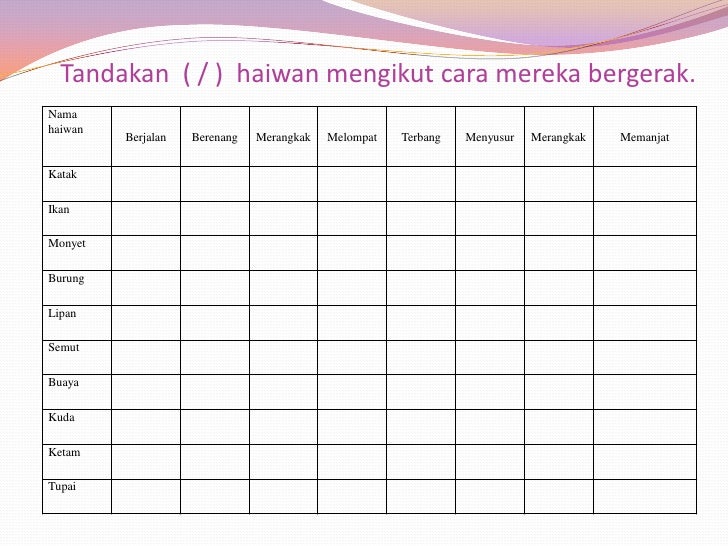 Tandakan ( / ) haiwan mengikut cara mereka bergerak.

| Nama haiwan | Berjalan | Berenang | Merangkak | Melompat | Terbang | Menyusur | Merangkak | Memanjat |
|---|---|---|---|---|---|---|---|---|
| Katak | | | | | | | | |
| Ikan | | | | | | | | |
| Monyet | | | | | | | | |
| Burung | | | | | | | | |
| Lipan | | | | | | | | |
| Semut | | | | | | | | |
| Buaya | | | | | | | | |
| Kuda | | | | | | | | |
| Ketam | | | | | | | | |
| Tupai | | | | | | | | |